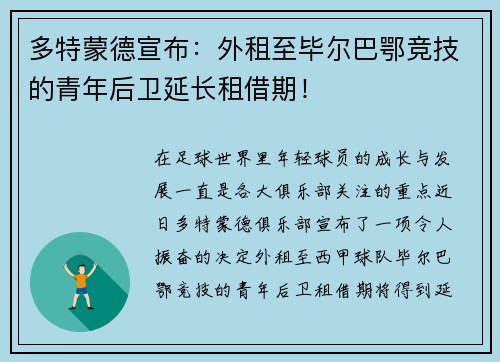 多特蒙德宣布：外租至毕尔巴鄂竞技的青年后卫延长租借期！

在足球世界里年轻球员的成长与发展一直是各大俱乐部关注的重点近日多特蒙德俱乐部宣布了一项令人振奋的决定外租至西甲球队毕尔巴鄂竞技的青年后卫租借期将得到延